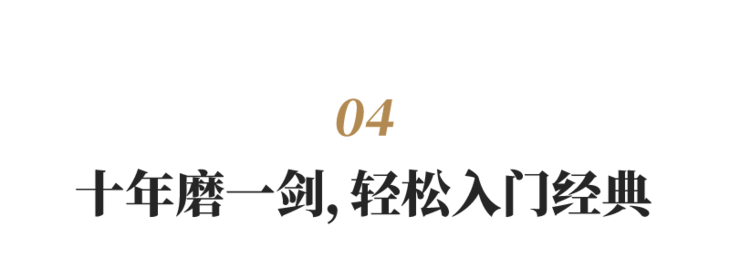 04

十年磨一剑, 轻松入门经典